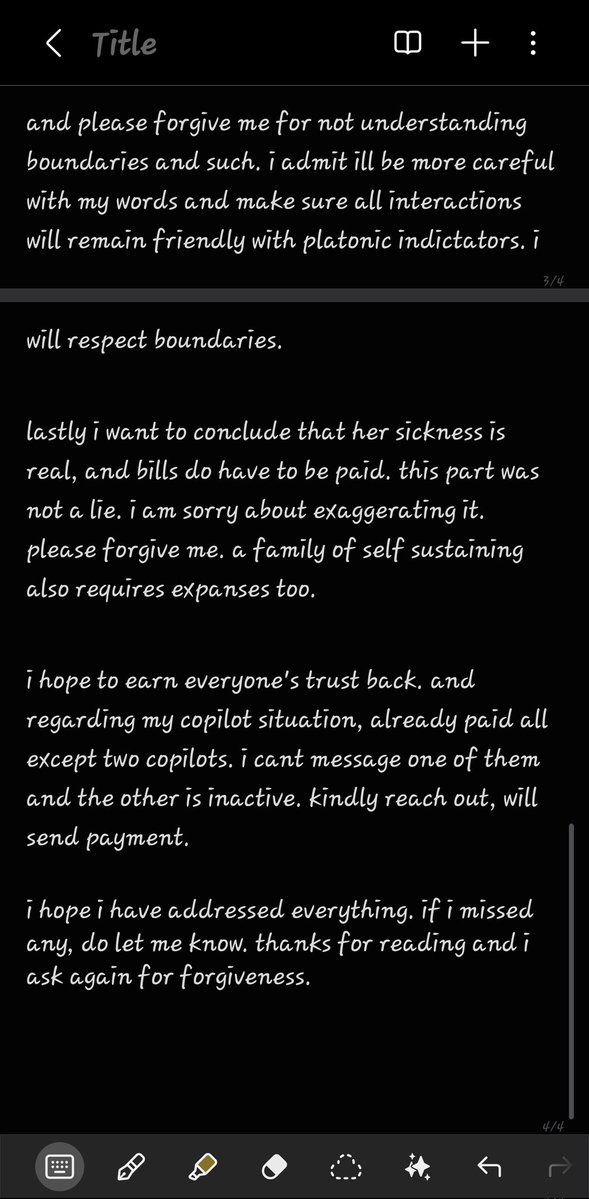 Title

and please forgive me for not understanding boundaries and such. i admit ill be more careful with my words and make sure all interactions will remain friendly with platonic indictators. i

3/4

will respect boundaries.

lastly i want to conclude that her sickness is real, and bills do have to be paid. this part was not a lie. i am sorry about exaggerating it. please forgive me. a family of self sustaining also requires expanses too.

i hope to earn everyone's trust back. and regarding my copilot situation, already paid all except two copilots. i cant message one of them and the other is inactive. kindly reach out, will send payment.

i hope i have addressed everything. if i missed any, do let me know. thanks for reading and i ask again for forgiveness.

4/4